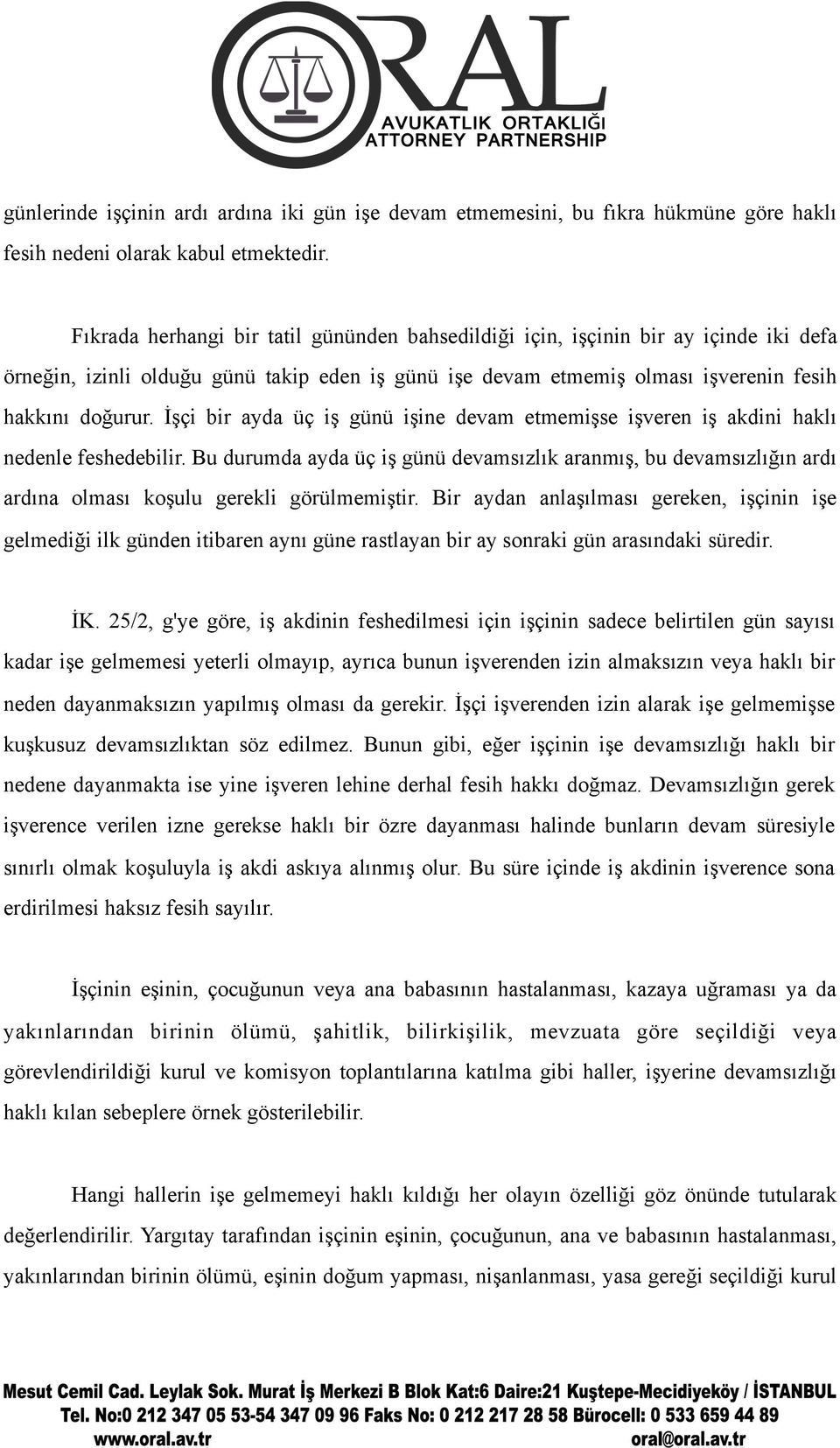 ORAL
AVUKATLIK ORTAKLIĞI
ATTORNEY PARTNERSHIP

günlerinde işçinin ardı ardına iki gün işe devam etmemesini, bu fıkra hükmüne göre haklı fesih nedeni olarak kabul etmektedir.

Fıkrada herhangi bir tatil gününden bahsedildiği için, işçinin bir ay içinde iki defa örneğin, izinli olduğu günü takip eden iş günü işe devam etmemiş olması işverenin fesih hakkını doğurur. İşçi bir ayda üç iş günü işine devam etmemişse işveren iş akdini haklı nedenle feshedebilir. Bu durumda ayda üç iş günü devamsızlık aranmış, bu devamsızlığın ardı ardına olması koşulu gerekli görülmemiştir. Bir aydan anlaşılması gereken, işçinin işe gelmediği ilk günden itibaren aynı güne rastlayan bir ay sonraki gün arasındaki süredir.

İK. 25/2, g'ye göre, iş akdinin feshedilmesi için işçinin sadece belirtilen gün sayısı kadar işe gelmemesi yeterli olmayıp, ayrıca bunun işverenden izin almaksızın veya haklı bir neden dayanmaksızın yapılmış olması da gerekir. İşçi işverenden izin alarak işe gelmemişse kuşkusuz devamsızlıktan söz edilmez. Bunun gibi, eğer işçinin işe devamsızlığı haklı bir nedene dayanmakta ise yine işveren lehine derhal fesih hakkı doğmaz. Devamsızlığın gerek işverence verilen izne gerekse haklı bir özre dayanması halinde bunların devam süresiyle sınırlı olmak koşuluyla iş akdi askıya alınmış olur. Bu süre içinde iş akdinin işverence sona erdirilmesi haksız fesih sayılır.

İşçinin eşinin, çocuğunun veya ana babasının hastalanması, kazaya uğraması ya da yakınlarından birinin ölümü, şahitlik, bilirkişilik, mevzuata göre seçildiği veya görevlendirildiği kurul ve komisyon toplantılarına katılma gibi haller, işyerine devamsızlığı haklı kılan sebeplere örnek gösterilebilir.

Hangi hallerin işe gelmemeyi haklı kıldığı her olayın özelliği göz önünde tutularak değerlendirilir. Yargıtay tarafından işçinin eşinin, çocuğunun, ana ve babasının hastalanması, yakınlarından birinin ölümü, eşinin doğum yapması, nişanlanması, yasa gereği seçildiği kurul

Mesut Cemil Cad. Leylak Sok. Murat İş Merkezi B Blok Kat:6 Daire:21 Kuştepe-Mecidiyeköy / İSTANBUL
Tel. No:0 212 347 05 53-54 347 09 96 Faks No: 0 212 217 28 58 Bürocell: 0 533 659 44 89
www.oral.av.tr oral@oral.av.tr